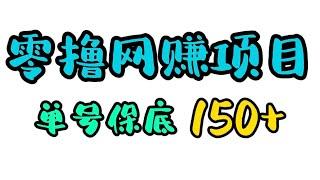 零撸网赚项目

单号保底 150+